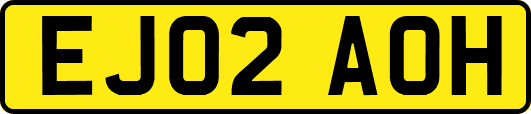 EJ02 AOH